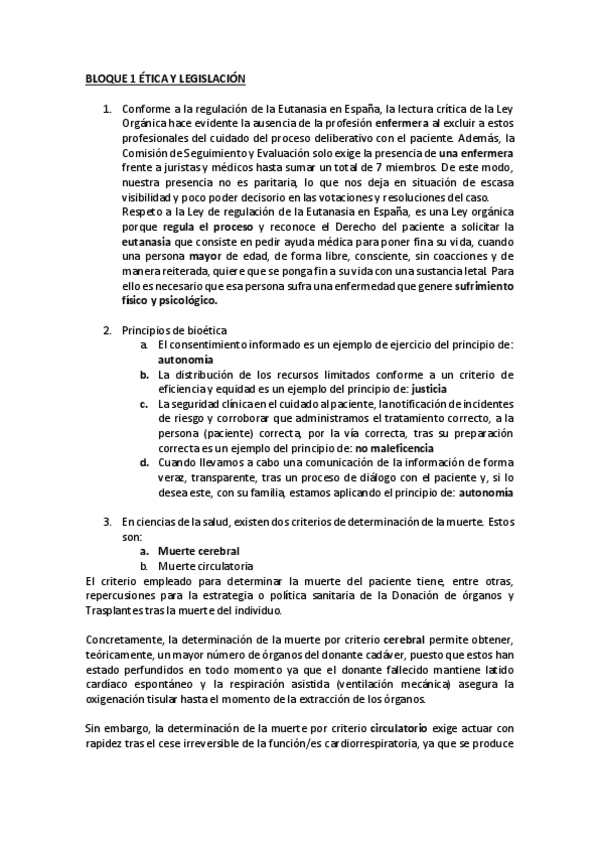 BLOQUE 1 ÉTICA Y LEGISLACIÓN

1. Conforme a la regulación de la Eutanasia en España, la lectura crítica de la Ley Orgánica hace evidente la ausencia de la profesión enfermera al excluir a estos profesionales del cuidado del proceso deliberativo con el paciente. Además, la Comisión de Seguimiento y Evaluación solo exige la presencia de una enfermera frente a juristas y médicos hasta sumar un total de 7 miembros. De este modo, nuestra presencia no es paritaria, lo que nos deja en situación de escasa visibilidad y poco poder decisorio en las votaciones y resoluciones del caso.
Respeto a la Ley de regulación de la Eutanasia en España, es una Ley orgánica porque regula el proceso y reconoce el Derecho del paciente a solicitar la eutanasia que consiste en pedir ayuda médica para poner fin a su vida, cuando una persona mayor de edad, de forma libre, consciente, sin coacciones y de manera reiterada, quiere que se ponga fin a su vida con una sustancia letal. Para ello es necesario que esa persona sufra una enfermedad que genere sufrimiento físico y psicológico.

2. Principios de bioética
a. El consentimiento informado es un ejemplo de ejercicio del principio de: autonomía
b. La distribución de los recursos limitados conforme a un criterio de eficiencia y equidad es un ejemplo del principio de: justicia
c. La seguridad clínica en el cuidado al paciente, la notificación de incidentes de riesgo y corroborar que administramos el tratamiento correcto, a la persona (paciente) correcta, por la vía correcta, tras su preparación correcta es un ejemplo del principio de: no maleficencia
d. Cuando llevamos a cabo una comunicación de la información de forma veraz, transparente, tras un proceso de diálogo con el paciente y, si lo desea este, con su familia, estamos aplicando el principio de: autonomía

3. En ciencias de la salud, existen dos criterios de determinación de la muerte. Estos son:
a. Muerte cerebral
b. Muerte circulatoria
El criterio empleado para determinar la muerte del paciente tiene, entre otras, repercusiones para la estrategia o política sanitaria de la Donación de órganos y Trasplantes tras la muerte del individuo.

Concretamente, la determinación de la muerte por criterio cerebral permite obtener, teóricamente, un mayor número de órganos del donante cadáver, puesto que estos han estado perfundidos en todo momento ya que el donante fallecido mantiene latido cardíaco espontáneo y la respiración asistida (ventilación mecánica) asegura la oxigenación tisular hasta el momento de la extracción de los órganos.

Sin embargo, la determinación de la muerte por criterio circulatorio exige actuar con rapidez tras el cese irreversible de la función/es cardiorrespiratoria, ya que se produce